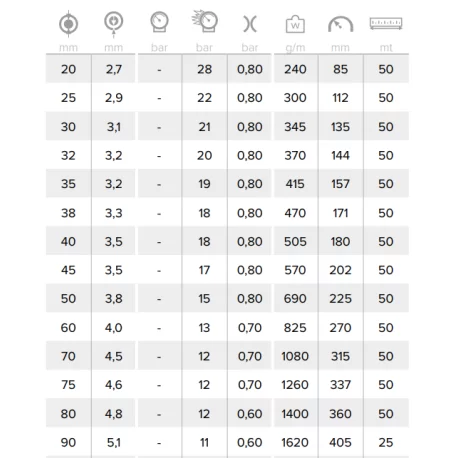 | mm | mm | bar | bar | bar | g/m | mm | mt |
|---|---|---|---|---|---|---|---|
| 20 | 2,7 | - | 28 | 0,80 | 240 | 85 | 50 |
| 25 | 2,9 | - | 22 | 0,80 | 300 | 112 | 50 |
| 30 | 3,1 | - | 21 | 0,80 | 345 | 135 | 50 |
| 32 | 3,2 | - | 20 | 0,80 | 370 | 144 | 50 |
| 35 | 3,2 | - | 19 | 0,80 | 415 | 157 | 50 |
| 38 | 3,3 | - | 18 | 0,80 | 470 | 171 | 50 |
| 40 | 3,5 | - | 18 | 0,80 | 505 | 180 | 50 |
| 45 | 3,5 | - | 17 | 0,80 | 570 | 202 | 50 |
| 50 | 3,8 | - | 15 | 0,80 | 690 | 225 | 50 |
| 60 | 4,0 | - | 13 | 0,70 | 825 | 270 | 50 |
| 70 | 4,5 | - | 12 | 0,70 | 1080 | 315 | 50 |
| 75 | 4,6 | - | 12 | 0,70 | 1260 | 337 | 50 |
| 80 | 4,8 | - | 12 | 0,60 | 1400 | 360 | 50 |
| 90 | 5,1 | - | 11 | 0,60 | 1620 | 405 | 25 |